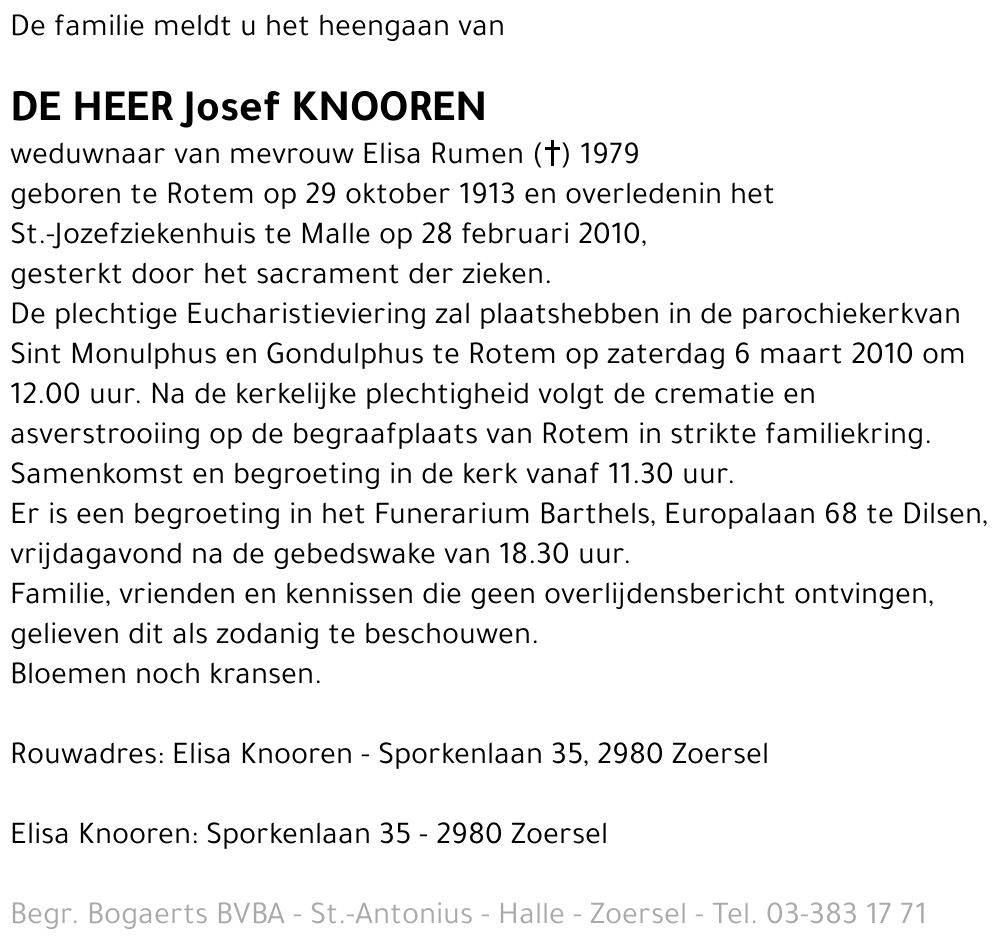 De familie meldt u het heengaan van

DE HEER Josef KNOOREN
weduwnaar van mevrouw Elisa Rumen (†) 1979
geboren te Rotem op 29 oktober 1913 en overledenin het St.-Jozefziekenhuis te Malle op 28 februari 2010,
gesterkt door het sacrament der zieken.
De plechtige Eucharistieviering zal plaatshebben in de parochiekerkvan Sint Monulphus en Gondulphus te Rotem op zaterdag 6 maart 2010 om 12.00 uur. Na de kerkelijke plechtigheid volgt de crematie en asverstrooiing op de begraafplaats van Rotem in strikte familiekring.
Samenkomst en begroeting in de kerk vanaf 11.30 uur.
Er is een begroeting in het Funerarium Barthels, Europalaan 68 te Dilsen, vrijdagavond na de gebedswake van 18.30 uur.
Familie, vrienden en kennissen die geen overlijdensbericht ontvingen, gelieven dit als zodanig te beschouwen.
Bloemen noch kransen.

Rouwadres: Elisa Knooren - Sporkenlaan 35, 2980 Zoersel

Elisa Knooren: Sporkenlaan 35 - 2980 Zoersel

Begr. Bogaerts BVBA - St.-Antonius - Halle - Zoersel - Tel. 03-383 17 71